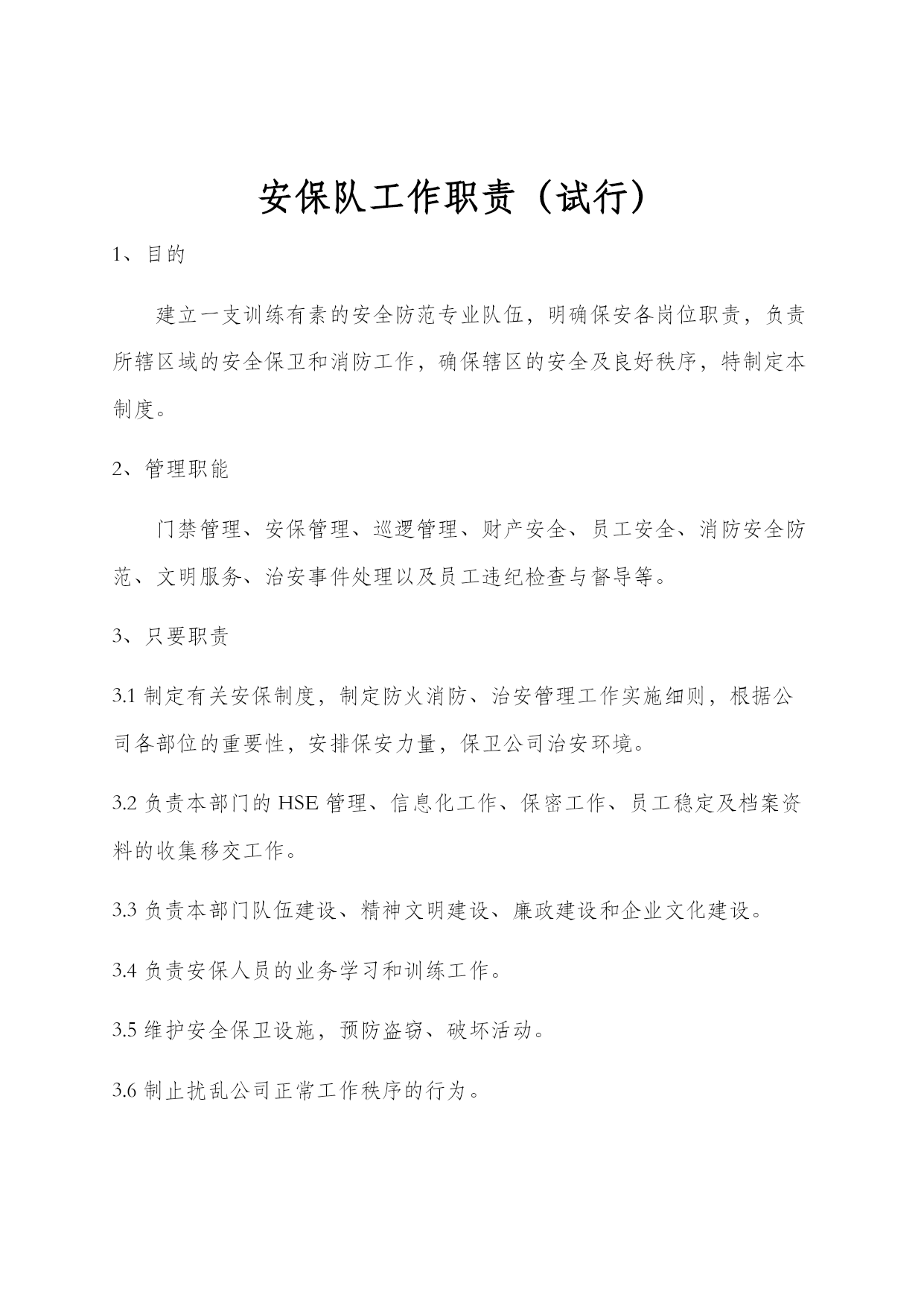 安保队工作职责（试行）

1、目的

建立一支训练有素的安全防范专业队伍，明确保安各岗位职责，负责所辖区域的安全保卫和消防工作，确保辖区的安全及良好秩序，特制定本制度。

2、管理职能

门禁管理、安保管理、巡逻管理、财产安全、员工安全、消防安全防范、文明服务、治安事件处理以及员工违纪检查与督导等。

3、只要职责

3.1 制定有关安保制度，制定防火消防、治安管理工作实施细则，根据公司各部位的重要性，安排保安力量，保卫公司治安环境。

3.2 负责本部门的 HSE 管理、信息化工作、保密工作、员工稳定及档案资料的收集移交工作。

3.3 负责本部门队伍建设、精神文明建设、廉政建设和企业文化建设。

3.4 负责安保人员的业务学习和训练工作。

3.5 维护安全保卫设施，预防盗窃、破坏活动。

3.6 制止扰乱公司正常工作秩序的行为。